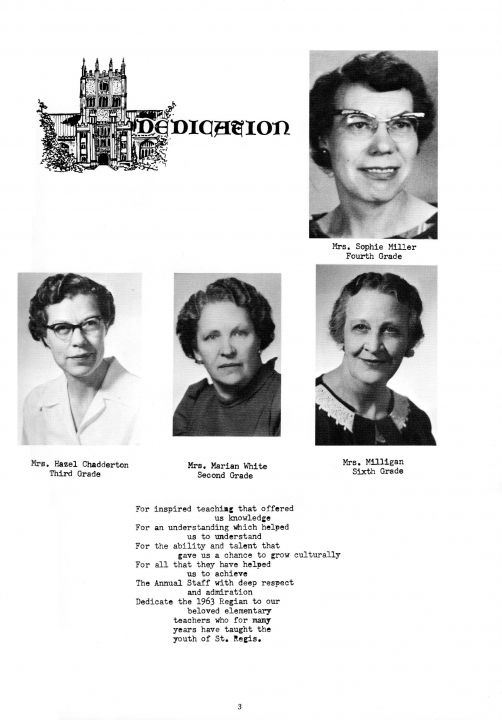 DEDICATION

Mrs. Sophie Miller
Fourth Grade

Mrs. Hazel Chadderton
Third Grade

Mrs. Marian White
Second Grade

Mrs. Milligan
Sixth Grade

For inspired teaching that offered
us knowledge
For an understanding which helped
us to understand
For the ability and talent that
gave us a chance to grow culturally
For all that they have helped
us to achieve
The Annual Staff with deep respect
and admiration
Dedicate the 1963 Regian to our
beloved elementary
teachers who for many
years have taught the
youth of St. Regis.

3